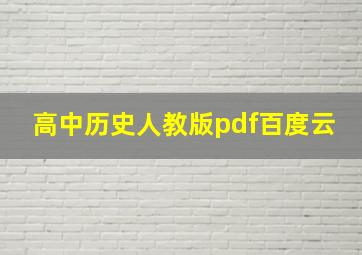 高中历史人教版pdf百度云